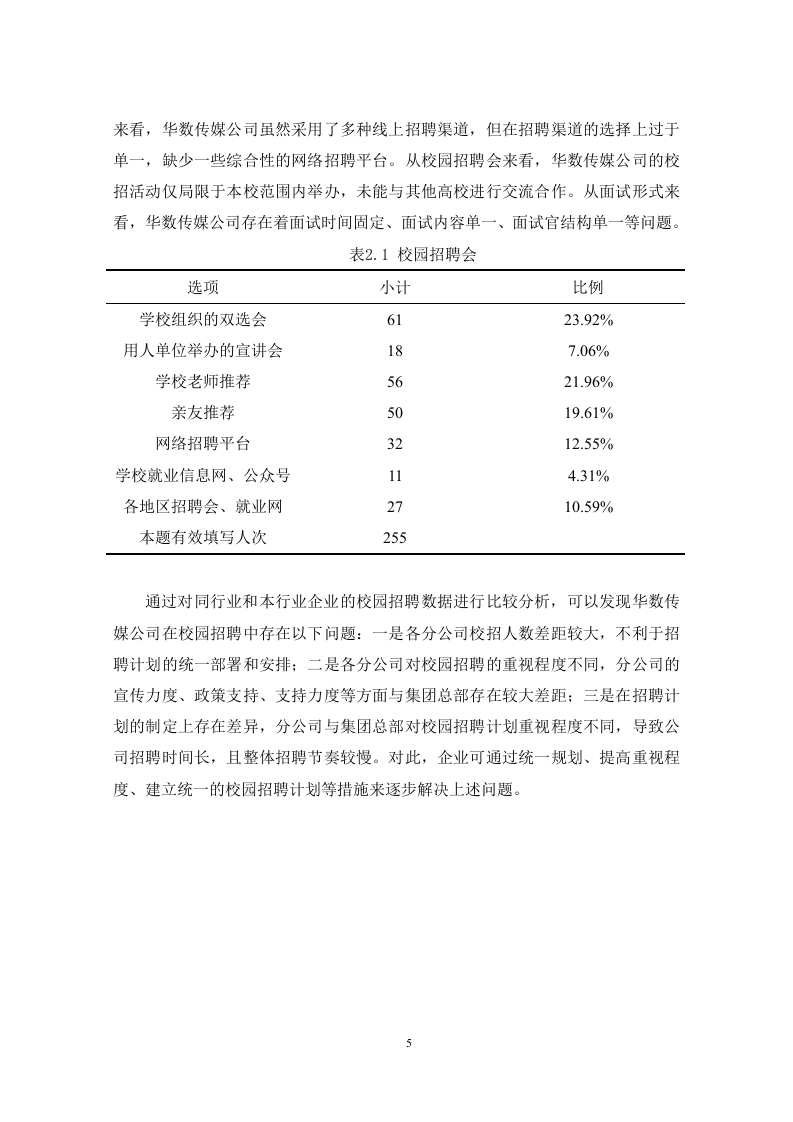 来看，华数传媒公司虽然采用了多种线上招聘渠道，但在招聘渠道的选择上过于单一，缺少一些综合性的网络招聘平台。从校园招聘会来看，华数传媒公司的校招活动仅局限于本校范围内举办，未能与其他高校进行交流合作。从面试形式来看，华数传媒公司存在着面试时间固定、面试内容单一、面试官结构单一等问题。

表2.1 校园招聘会

| 选项 | 小计 | 比例 |
|---|---|---|
| 学校组织的双选会 | 61 | 23.92% |
| 用人单位举办的宣讲会 | 18 | 7.06% |
| 学校老师推荐 | 56 | 21.96% |
| 亲友推荐 | 50 | 19.61% |
| 网络招聘平台 | 32 | 12.55% |
| 学校就业信息网、公众号 | 11 | 4.31% |
| 各地区招聘会、就业网 | 27 | 10.59% |
| 本题有效填写人次 | 255 | |

通过对同行业和本行业企业的校园招聘数据进行比较分析，可以发现华数传媒公司在校园招聘中存在以下问题：一是各分公司校招人数差距较大，不利于招聘计划的统一部署和安排；二是各分公司对校园招聘的重视程度不同，分公司的宣传力度、政策支持、支持力度等方面与集团总部存在较大差距；三是在招聘计划的制定上存在差异，分公司与集团总部对校园招聘计划重视程度不同，导致公司招聘时间长，且整体招聘节奏较慢。对此，企业可通过统一规划、提高重视程度、建立统一的校园招聘计划等措施来逐步解决上述问题。

5